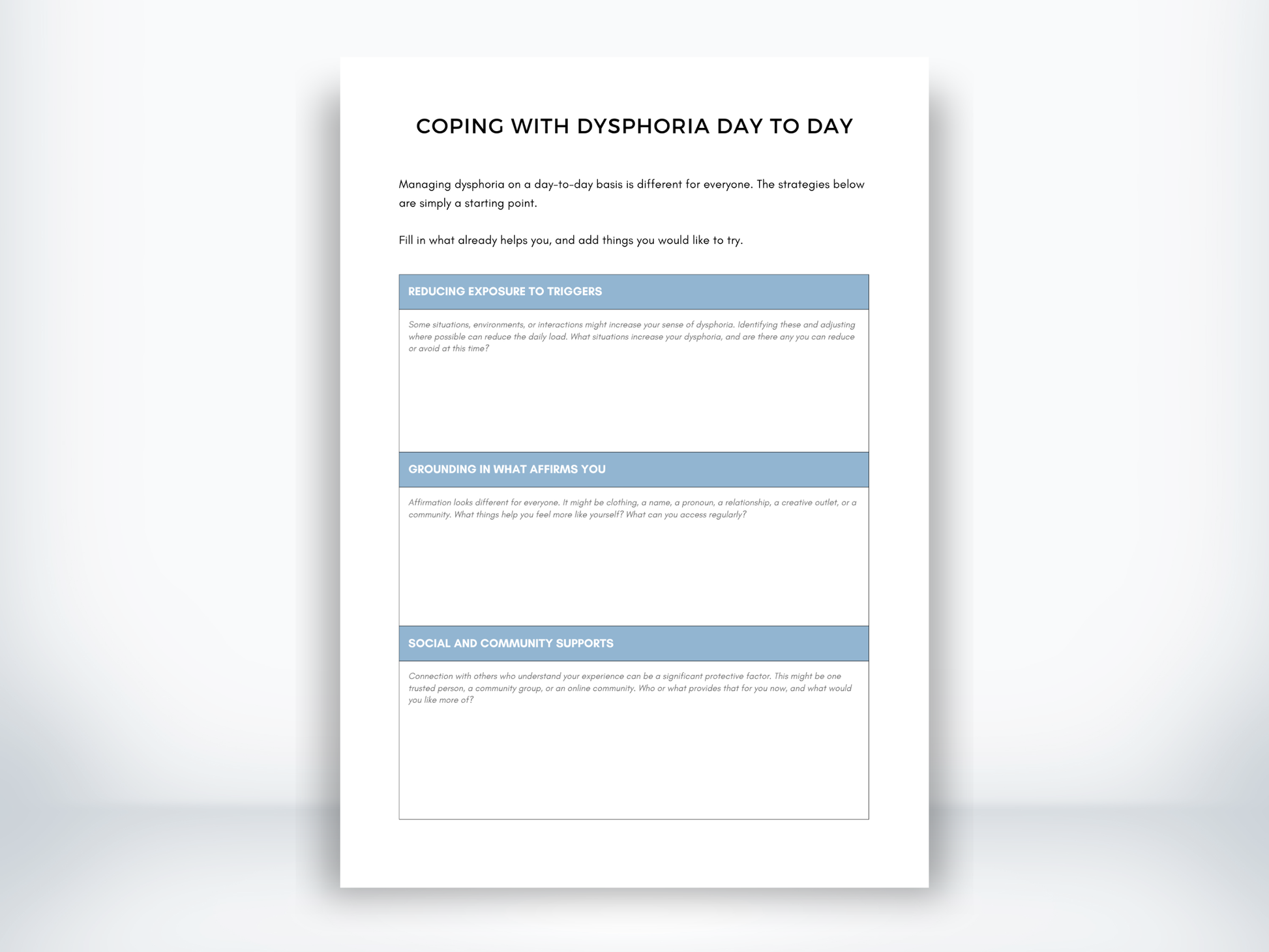 COPING WITH DYSPHORIA DAY TO DAY

Managing dysphoria on a day-to-day basis is different for everyone. The strategies below are simply a starting point.

Fill in what already helps you, and add things you would like to try.

REDUCING EXPOSURE TO TRIGGERS

Some situations, environments, or interactions might increase your sense of dysphoria. Identifying these and adjusting where possible can reduce the daily load. What situations increase your dysphoria, and are there any you can reduce or avoid at this time?

GROUNDING IN WHAT AFFIRMS YOU

Affirmation looks different for everyone. It might be clothing, a name, a pronoun, a relationship, a creative outlet, or a community. What things help you feel more like yourself? What can you access regularly?

SOCIAL AND COMMUNITY SUPPORTS

Connection with others who understand your experience can be a significant protective factor. This might be one trusted person, a community group, or an online community. Who or what provides that for you now, and what would you like more of?